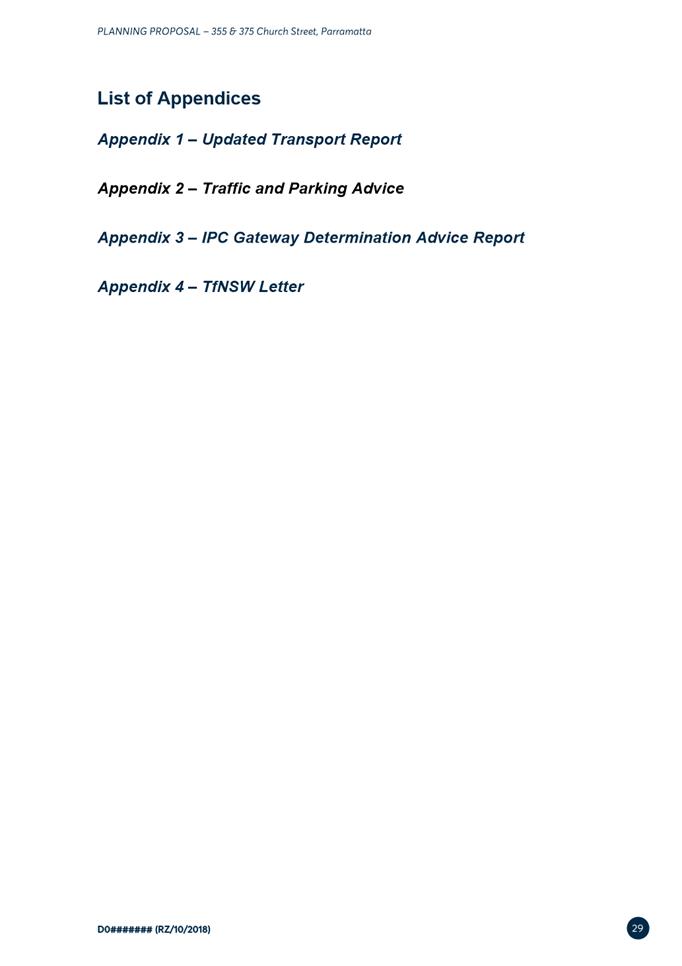 PLANNING PROPOSAL – 355 & 375 Church Street, Parramatta

List of Appendices

Appendix 1 – Updated Transport Report

Appendix 2 – Traffic and Parking Advice

Appendix 3 – IPC Gateway Determination Advice Report

Appendix 4 – TfNSW Letter

D0####### (RZ/10/2018)

29